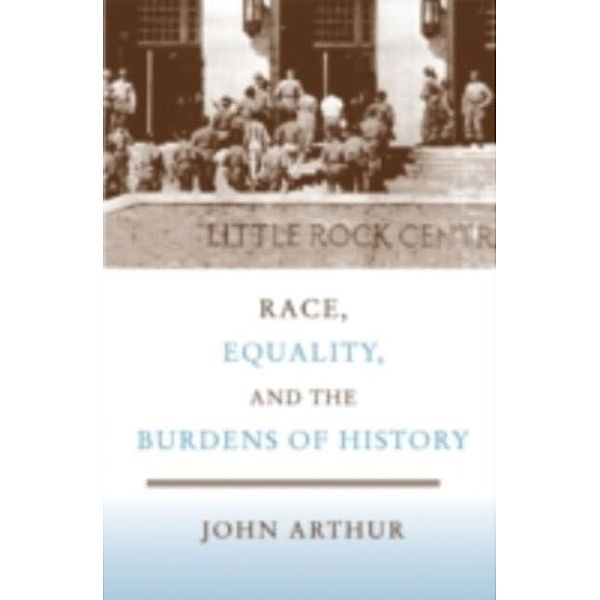 LITTLE ROCK CENTR

RACE,
EQUALITY,
AND THE
BURDENS OF HISTORY

JOHN ARTHUR